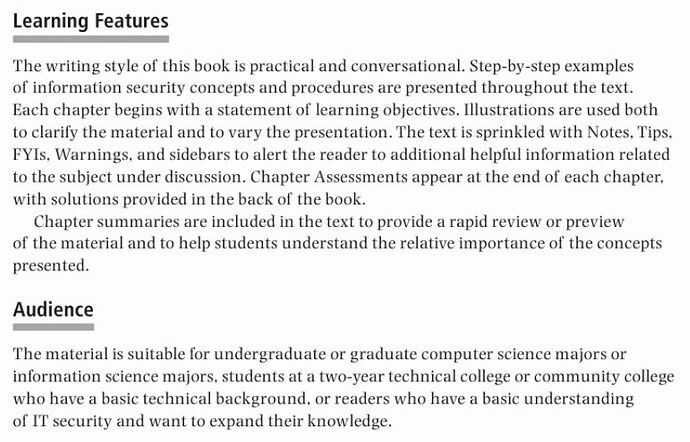 Learning Features

The writing style of this book is practical and conversational. Step-by-step examples of information security concepts and procedures are presented throughout the text. Each chapter begins with a statement of learning objectives. Illustrations are used both to clarify the material and to vary the presentation. The text is sprinkled with Notes, Tips, FYIs, Warnings, and sidebars to alert the reader to additional helpful information related to the subject under discussion. Chapter Assessments appear at the end of each chapter, with solutions provided in the back of the book.

Chapter summaries are included in the text to provide a rapid review or preview of the material and to help students understand the relative importance of the concepts presented.

Audience

The material is suitable for undergraduate or graduate computer science majors or information science majors, students at a two-year technical college or community college who have a basic technical background, or readers who have a basic understanding of IT security and want to expand their knowledge.